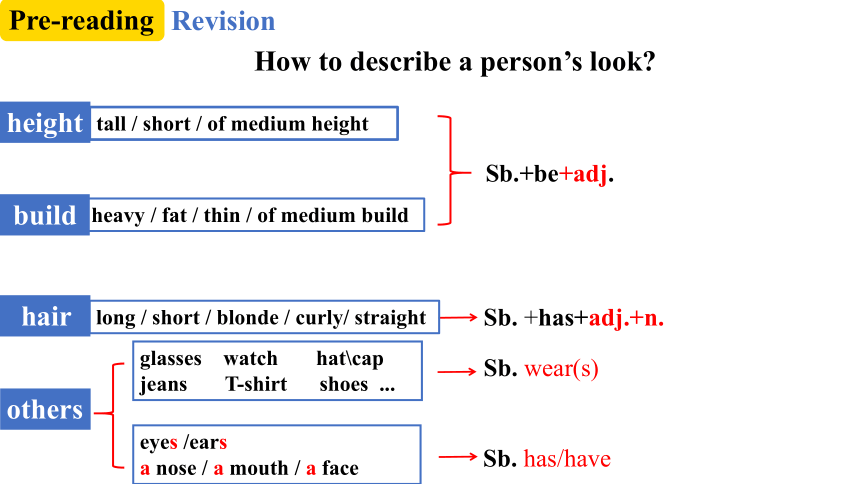 Pre-reading Revision

How to describe a person's look?

height tall / short / of medium height

build heavy / fat / thin / of medium build

Sb.+be+adj.

hair long / short / blonde / curly/ straight

Sb. +has+adj.+n.

others

glasses watch hat\cap
jeans T-shirt shoes ...

Sb. wear(s)

eyes /ears
a nose / a mouth / a face

Sb. has/have